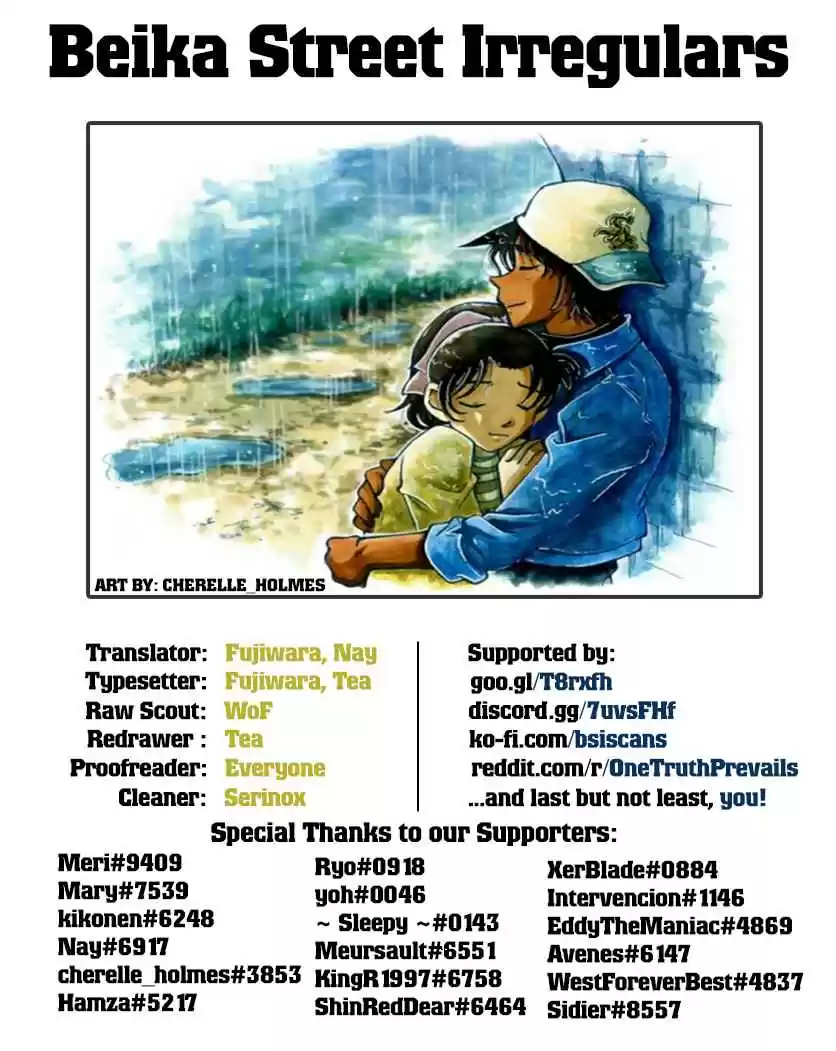 Beika Street Irregulars

ART BY: CHERELLE_HOLMES

Translator: Fujiwara, Nay
Typesetter: Fujiwara, Tea
Raw Scout: WoF
Redrawer : Tea
Proofreader: Everyone
Cleaner: Serinox

Supported by:
goo.gl/T8rxfh
discord.gg/7uvsFHf
ko-fi.com/bsiscans
reddit.com/r/OneTruthPrevails
...and last but not least, you!

Special Thanks to our Supporters:

Meri#9409
Mary#7539
kikonen#6248
Nay#6917
cherelle_holmes#3853
Hamza#5217

Ryo#0918
yoh#0046
~ Sleepy ~#0143
Meursault#6551
KingR1997#6758
ShinRedDear#6464

XerBlade#0884
Intervencion#1146
EddyTheManiac#4869
Avenes#6147
WestForeverBest#4837
Sidier#8557